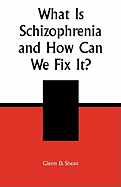 What Is Schizophrenia and How Can We Fix It?

Glenn D. Shean